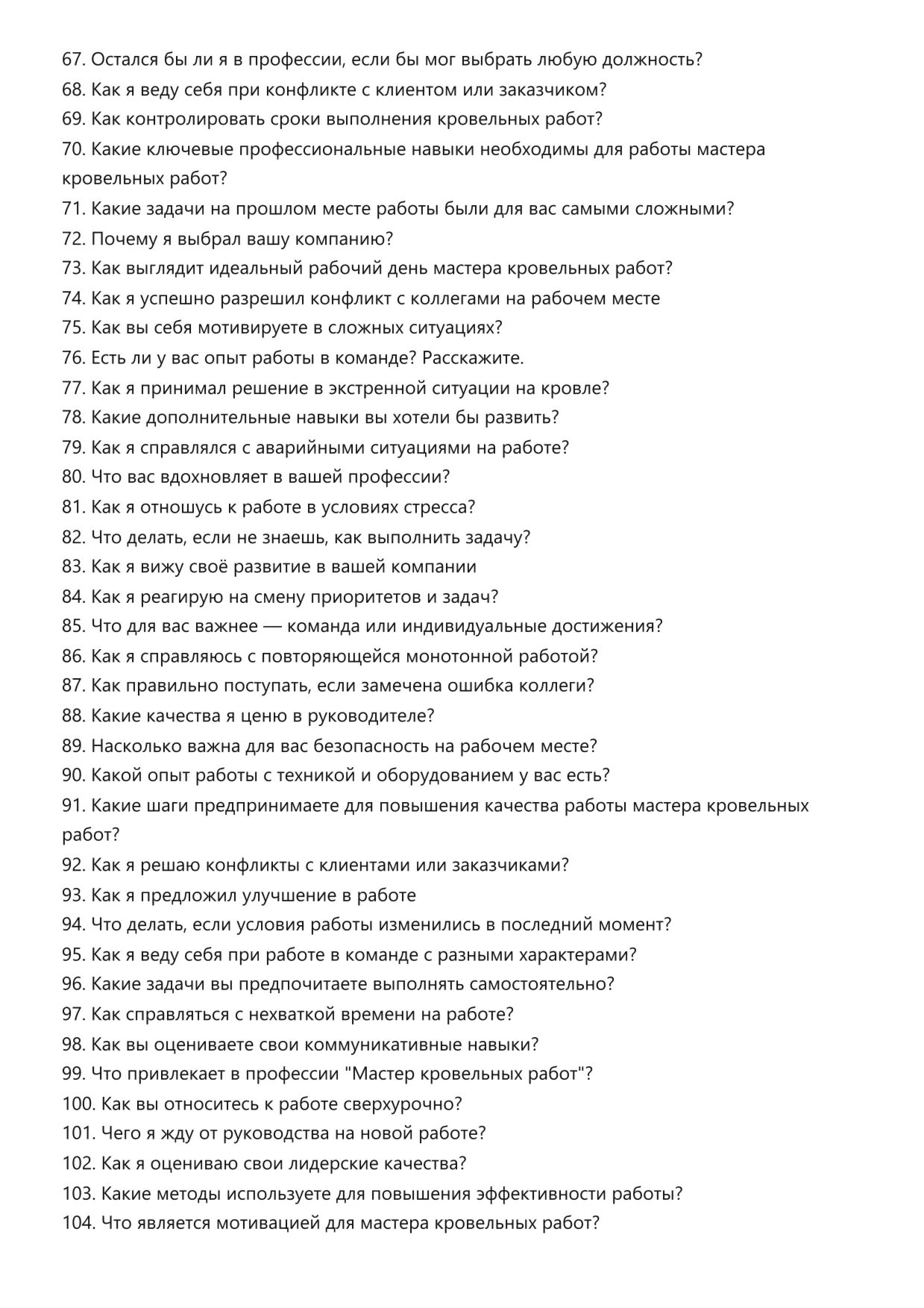 67. Остался бы ли я в профессии, если бы мог выбрать любую должность?
68. Как я веду себя при конфликте с клиентом или заказчиком?
69. Как контролировать сроки выполнения кровельных работ?
70. Какие ключевые профессиональные навыки необходимы для работы мастера кровельных работ?
71. Какие задачи на прошлом месте работы были для вас самыми сложными?
72. Почему я выбрал вашу компанию?
73. Как выглядит идеальный рабочий день мастера кровельных работ?
74. Как я успешно разрешил конфликт с коллегами на рабочем месте
75. Как вы себя мотивируете в сложных ситуациях?
76. Есть ли у вас опыт работы в команде? Расскажите.
77. Как я принимал решение в экстренной ситуации на кровле?
78. Какие дополнительные навыки вы хотели бы развить?
79. Как я справлялся с аварийными ситуациями на работе?
80. Что вас вдохновляет в вашей профессии?
81. Как я отношусь к работе в условиях стресса?
82. Что делать, если не знаешь, как выполнить задачу?
83. Как я вижу своё развитие в вашей компании
84. Как я реагирую на смену приоритетов и задач?
85. Что для вас важнее — команда или индивидуальные достижения?
86. Как я справляюсь с повторяющейся монотонной работой?
87. Как правильно поступать, если замечена ошибка коллеги?
88. Какие качества я ценю в руководителе?
89. Насколько важна для вас безопасность на рабочем месте?
90. Какой опыт работы с техникой и оборудованием у вас есть?
91. Какие шаги предпринимаете для повышения качества работы мастера кровельных работ?
92. Как я решаю конфликты с клиентами или заказчиками?
93. Как я предложил улучшение в работе
94. Что делать, если условия работы изменились в последний момент?
95. Как я веду себя при работе в команде с разными характерами?
96. Какие задачи вы предпочитаете выполнять самостоятельно?
97. Как справляться с нехваткой времени на работе?
98. Как вы оцениваете свои коммуникативные навыки?
99. Что привлекает в профессии "Мастер кровельных работ"?
100. Как вы относитесь к работе сверхурочно?
101. Чего я жду от руководства на новой работе?
102. Как я оцениваю свои лидерские качества?
103. Какие методы используете для повышения эффективности работы?
104. Что является мотивацией для мастера кровельных работ?